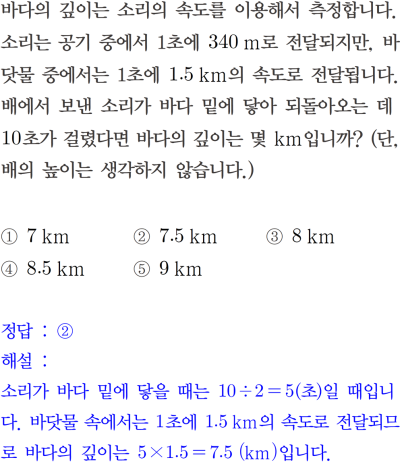 바다의 깊이는 소리의 속도를 이용해서 측정합니다. 소리는 공기 중에서 1초에 340 m로 전달되지만, 바닷물 중에서는 1초에 1.5 km의 속도로 전달됩니다. 배에서 보낸 소리가 바다 밑에 닿아 되돌아오는 데 10초가 걸렸다면 바다의 깊이는 몇 km입니까? (단, 배의 높이는 생각하지 않습니다.)

① 7 km ② 7.5 km ③ 8 km
④ 8.5 km ⑤ 9 km

정답 : ②
해설 :
소리가 바다 밑에 닿을 때는 $10 \div 2 = 5$(초)일 때입니다. 바닷물 속에서는 1초에 1.5 km의 속도로 전달되므로 바다의 깊이는 $5 \times 1.5 = 7.5$ (km)입니다.